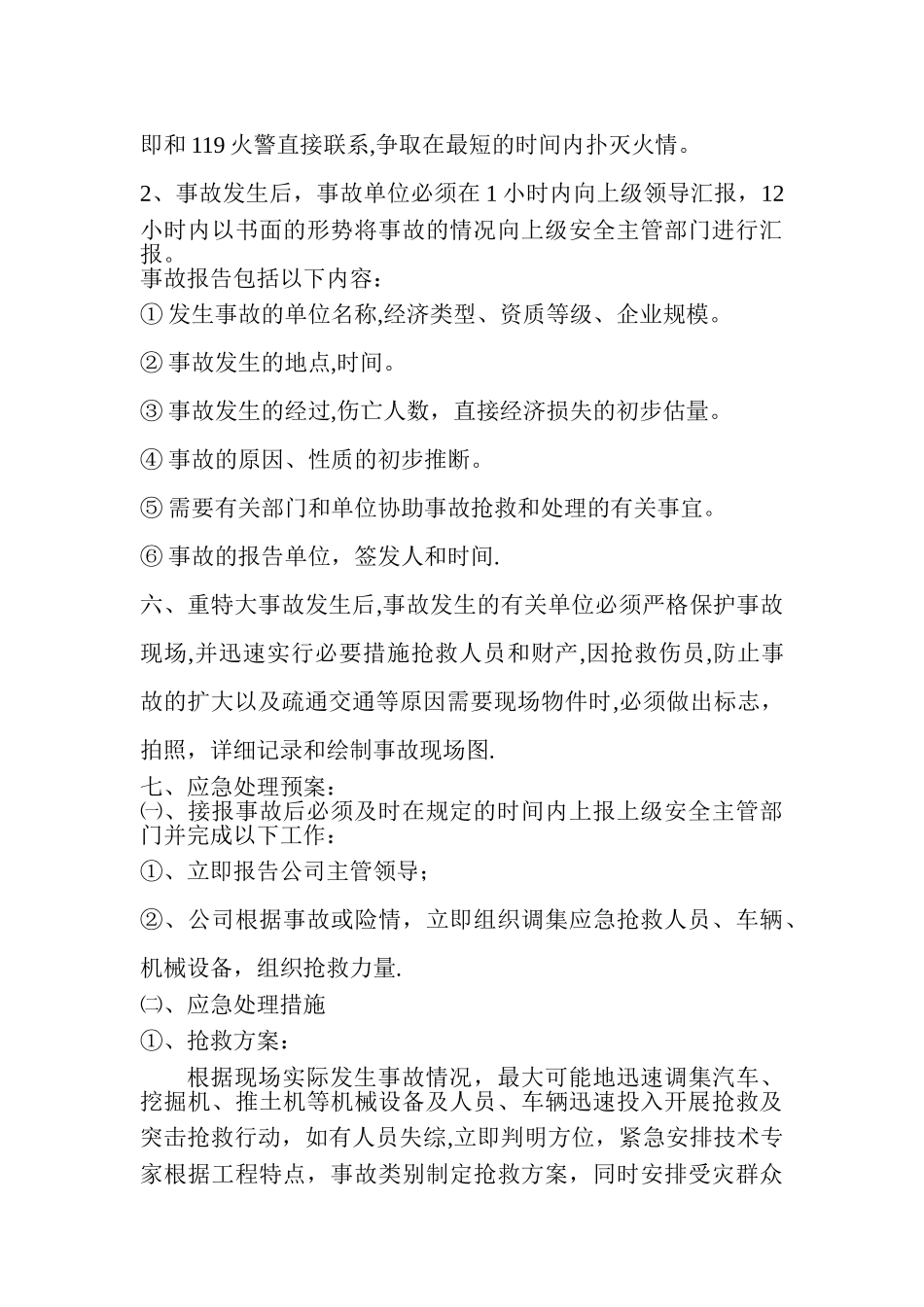 即和 119 火警直接联系,争取在最短的时间内扑灭火情。

2、事故发生后，事故单位必须在 1 小时内向上级领导汇报，12 小时内以书面的形势将事故的情况向上级安全主管部门进行汇报。
事故报告包括以下内容：

① 发生事故的单位名称,经济类型、资质等级、企业规模。

② 事故发生的地点,时间。

③ 事故发生的经过,伤亡人数，直接经济损失的初步估量。

④ 事故的原因、性质的初步推断。

⑤ 需要有关部门和单位协助事故抢救和处理的有关事宜。

⑥ 事故的报告单位，签发人和时间.

六、重特大事故发生后,事故发生的有关单位必须严格保护事故现场,并迅速实行必要措施抢救人员和财产,因抢救伤员,防止事故的扩大以及疏通交通等原因需要现场物件时,必须做出标志，拍照，详细记录和绘制事故现场图.

七、应急处理预案：
㈠、接报事故后必须及时在规定的时间内上报上级安全主管部门并完成以下工作：

①、立即报告公司主管领导；

②、公司根据事故或险情，立即组织调集应急抢救人员、车辆、机械设备，组织抢救力量.

㈡、应急处理措施

①、抢救方案：

根据现场实际发生事故情况，最大可能地迅速调集汽车、挖掘机、推土机等机械设备及人员、车辆迅速投入开展抢救及突击抢救行动，如有人员失综,立即判明方位，紧急安排技术专家根据工程特点，事故类别制定抢救方案，同时安排受灾群众